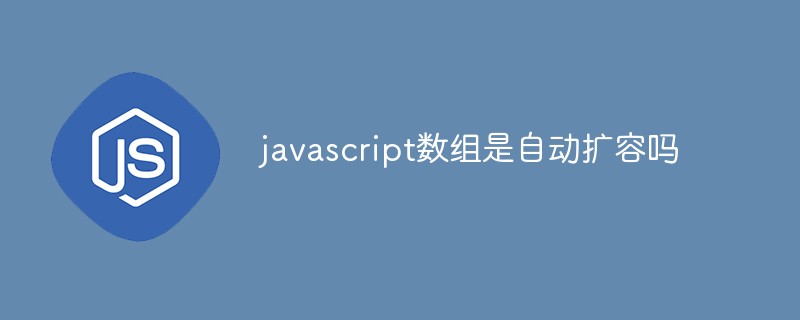 JS

javascript数组是自动扩容吗